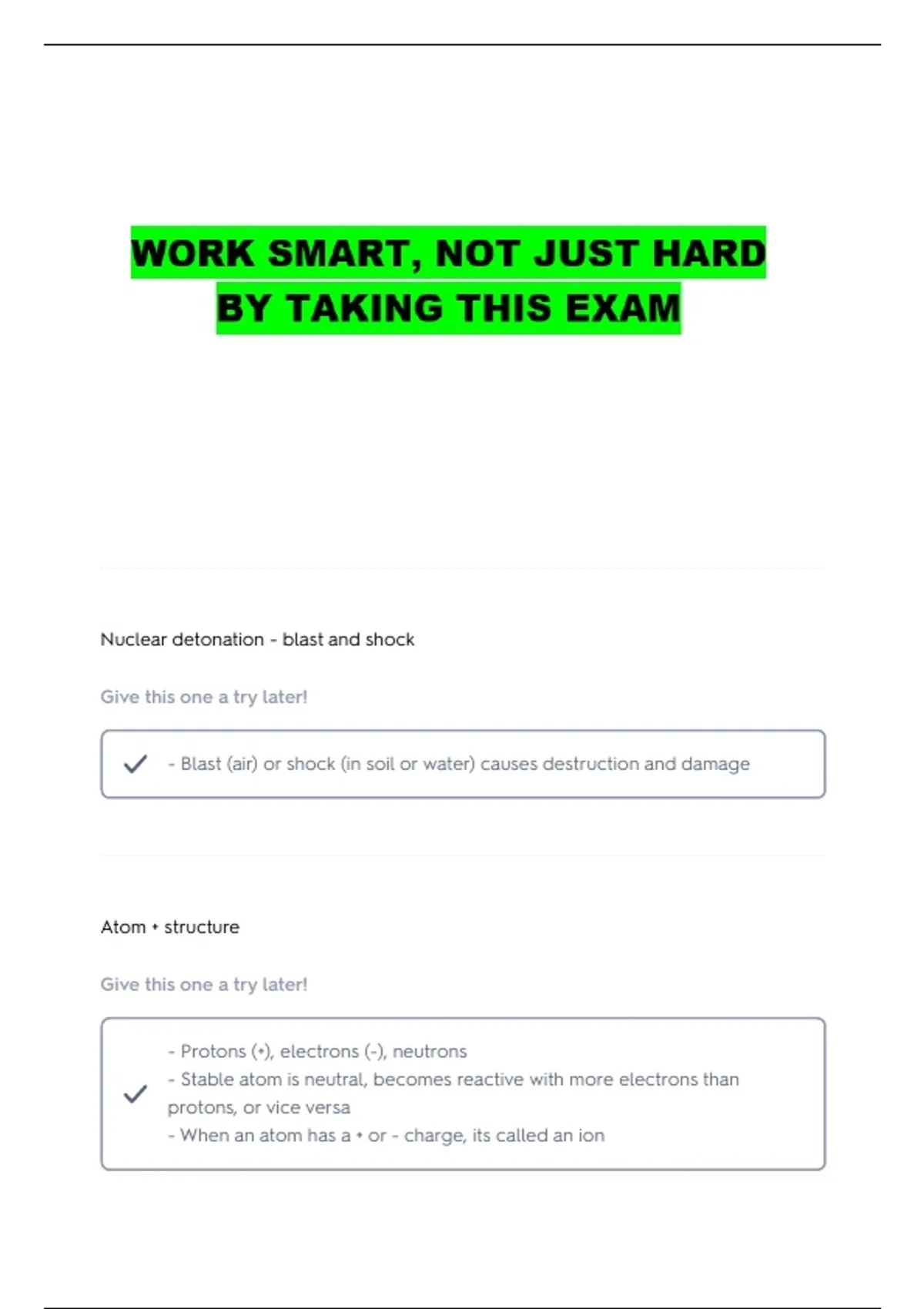 WORK SMART, NOT JUST HARD
BY TAKING THIS EXAM

Nuclear detonation - blast and shock

Give this one a try later!

✓ - Blast (air) or shock (in soil or water) causes destruction and damage

Atom + structure

Give this one a try later!

✓
- Protons (+), electrons (-), neutrons
- Stable atom is neutral, becomes reactive with more electrons than protons, or vice versa
- When an atom has a + or - charge, its called an ion